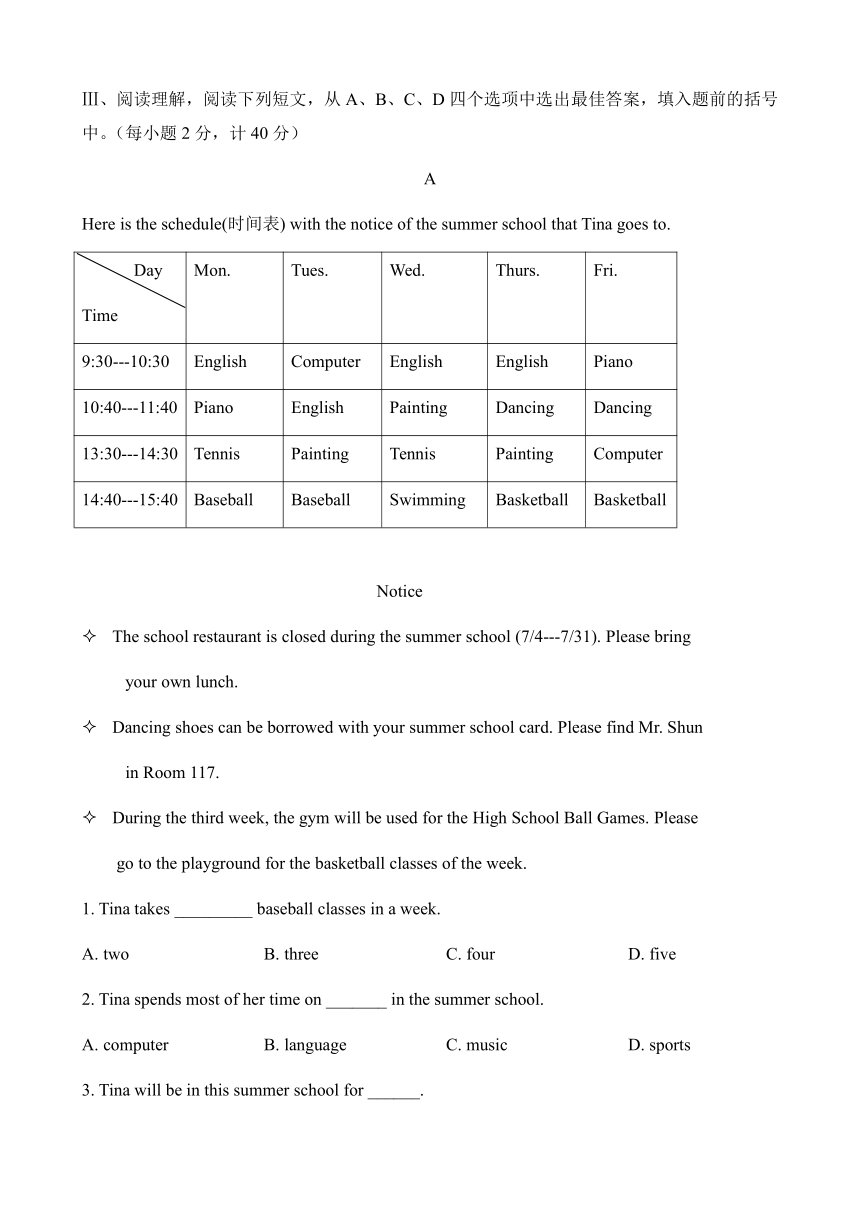 Ⅲ、阅读理解，阅读下列短文，从 A、B、C、D 四个选项中选出最佳答案，填入题前的括号中。（每小题 2 分，计 40 分）

A

Here is the schedule(时间表) with the notice of the summer school that Tina goes to.

| Day / Time | Mon. | Tues. | Wed. | Thurs. | Fri. |
|---|---|---|---|---|---|
| 9:30---10:30 | English | Computer | English | English | Piano |
| 10:40---11:40 | Piano | English | Painting | Dancing | Dancing |
| 13:30---14:30 | Tennis | Painting | Tennis | Painting | Computer |
| 14:40---15:40 | Baseball | Baseball | Swimming | Basketball | Basketball |

Notice

✧ The school restaurant is closed during the summer school (7/4---7/31). Please bring your own lunch.

✧ Dancing shoes can be borrowed with your summer school card. Please find Mr. Shun in Room 117.

✧ During the third week, the gym will be used for the High School Ball Games. Please go to the playground for the basketball classes of the week.

1. Tina takes _________ baseball classes in a week.

A. two B. three C. four D. five

2. Tina spends most of her time on _______ in the summer school.

A. computer B. language C. music D. sports

3. Tina will be in this summer school for ______.